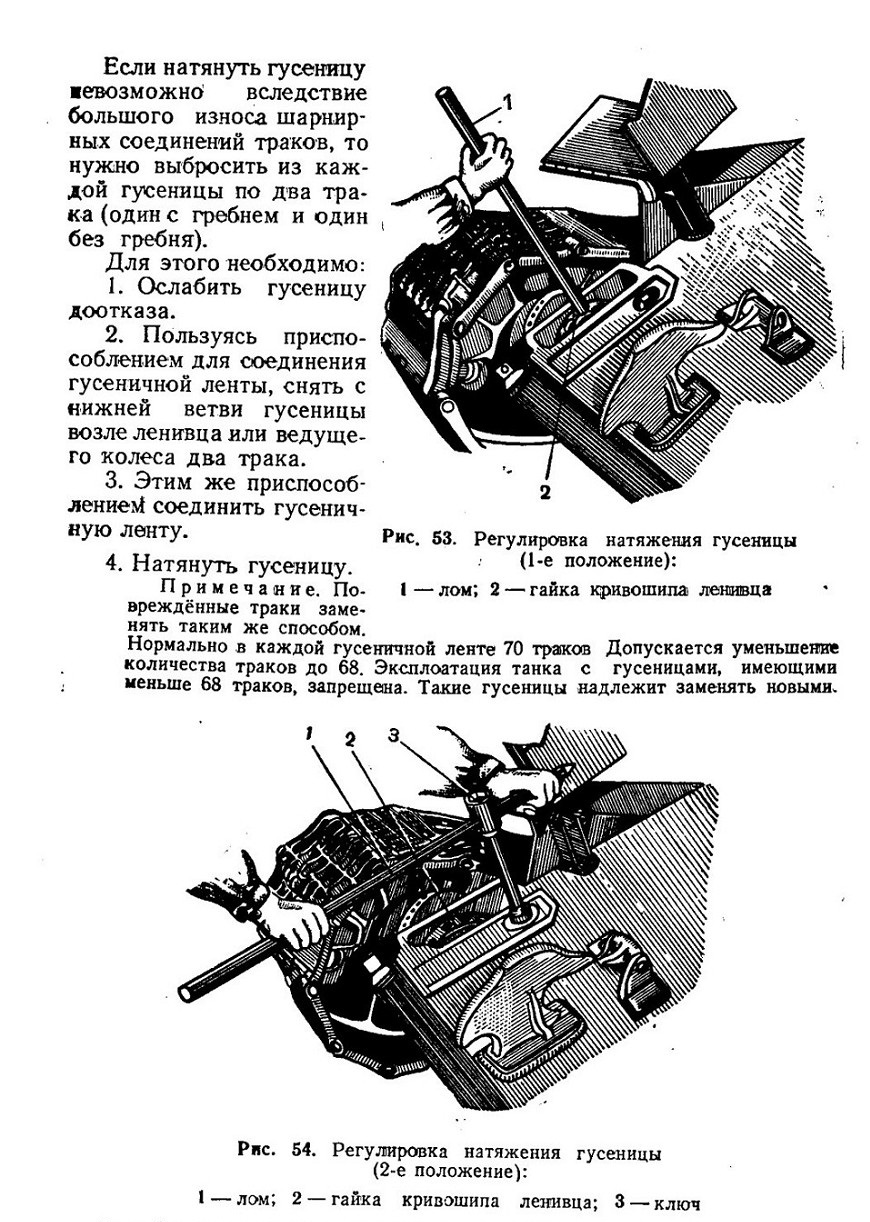 Если натянуть гусеницу невозможно вследствие большого износа шарнирных соединений траков, то нужно выбросить из каждой гусеницы по два трака (один с гребнем и один без гребня).

Для этого необходимо:

1. Ослабить гусеницу доотказа.

2. Пользуясь приспособлением для соединения гусеничной ленты, снять с нижней ветви гусеницы возле ленивца или ведущего колеса два трака.

3. Этим же приспособлением соединить гусеничную ленту.

4. Натянуть гусеницу.

Примечание. Повреждённые траки заменять таким же способом.

Нормально в каждой гусеничной ленте 70 траков Допускается уменьшение количества траков до 68. Эксплоатация танка с гусеницами, имеющими меньше 68 траков, запрещена. Такие гусеницы надлежит заменять новыми.

1

2

Рис. 53. Регулировка натяжения гусеницы (1-е положение):

1 — лом; 2 — гайка кривошипа ленивца

1 2 3

Рис. 54. Регулировка натяжения гусеницы (2-е положение):

1 — лом; 2 — гайка кривошипа ленивца; 3 — ключ